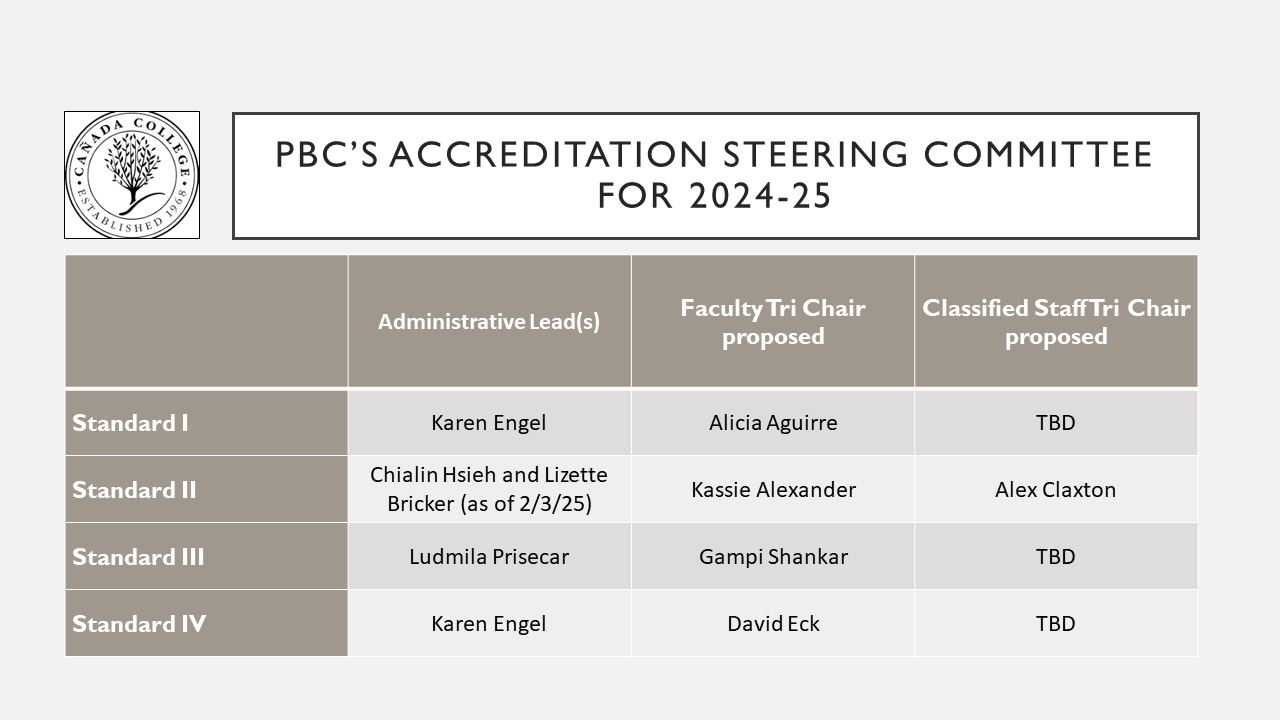 CAÑADA COLLEGE
ESTABLISHED 1968

PBC'S ACCREDITATION STEERING COMMITTEE FOR 2024-25

| | Administrative Lead(s) | Faculty Tri Chair proposed | Classified Staff Tri Chair proposed |
|---|---|---|---|
| Standard I | Karen Engel | Alicia Aguirre | TBD |
| Standard II | Chialin Hsieh and Lizette Bricker (as of 2/3/25) | Kassie Alexander | Alex Claxton |
| Standard III | Ludmila Prisecar | Gampi Shankar | TBD |
| Standard IV | Karen Engel | David Eck | TBD |